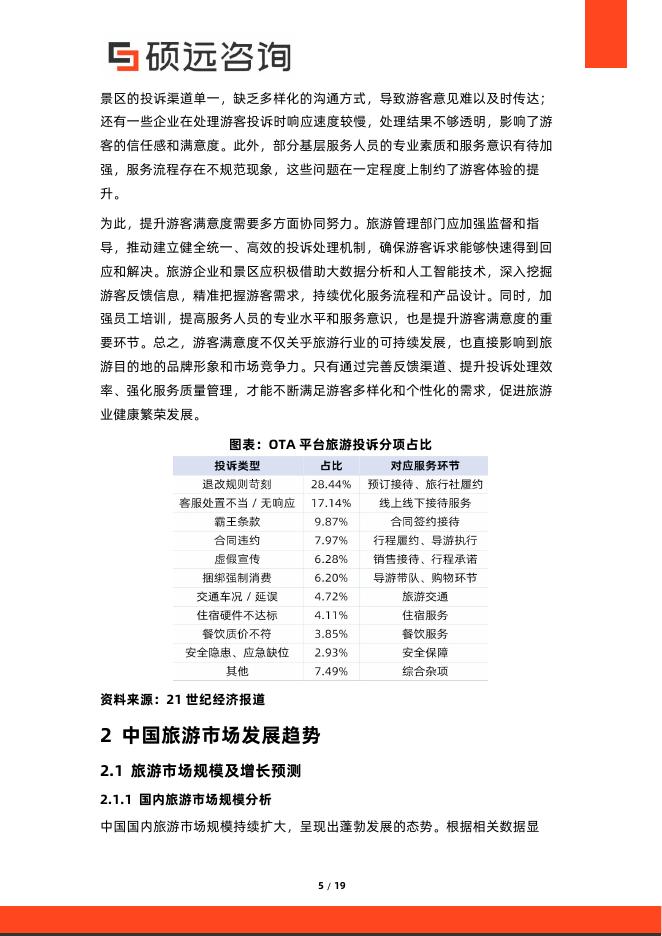 硕远咨询

景区的投诉渠道单一，缺乏多样化的沟通方式，导致游客意见难以及时传达；还有一些企业在处理游客投诉时响应速度较慢，处理结果不够透明，影响了游客的信任感和满意度。此外，部分基层服务人员的专业素质和服务意识有待加强，服务流程存在不规范现象，这些问题在一定程度上制约了游客体验的提升。

为此，提升游客满意度需要多方面协同努力。旅游管理部门应加强监督和指导，推动建立健全统一、高效的投诉处理机制，确保游客诉求能够快速得到回应和解决。旅游企业和景区应积极借助大数据分析和人工智能技术，深入挖掘游客反馈信息，精准把握游客需求，持续优化服务流程和产品设计。同时，加强员工培训，提高服务人员的专业水平和服务意识，也是提升游客满意度的重要环节。总之，游客满意度不仅关乎旅游行业的可持续发展，也直接影响到旅游目的地的品牌形象和市场竞争力。只有通过完善反馈渠道、提升投诉处理效率、强化服务质量管理，才能不断满足游客多样化和个性化的需求，促进旅游业健康繁荣发展。

图表：OTA 平台旅游投诉分项占比

| 投诉类型 | 占比 | 对应服务环节 |
|---|---|---|
| 退改规则苛刻 | 28.44% | 预订接待、旅行社履约 |
| 客服处置不当 / 无响应 | 17.14% | 线上线下接待服务 |
| 霸王条款 | 9.87% | 合同签约接待 |
| 合同违约 | 7.97% | 行程履约、导游执行 |
| 虚假宣传 | 6.28% | 销售接待、行程承诺 |
| 捆绑强制消费 | 6.20% | 导游带队、购物环节 |
| 交通车况 / 延误 | 4.72% | 旅游交通 |
| 住宿硬件不达标 | 4.11% | 住宿服务 |
| 餐饮质价不符 | 3.85% | 餐饮服务 |
| 安全隐患、应急缺位 | 2.93% | 安全保障 |
| 其他 | 7.49% | 综合杂项 |

资料来源：21 世纪经济报道

2 中国旅游市场发展趋势

2.1 旅游市场规模及增长预测

2.1.1 国内旅游市场规模分析

中国国内旅游市场规模持续扩大，呈现出蓬勃发展的态势。根据相关数据显

5 / 19